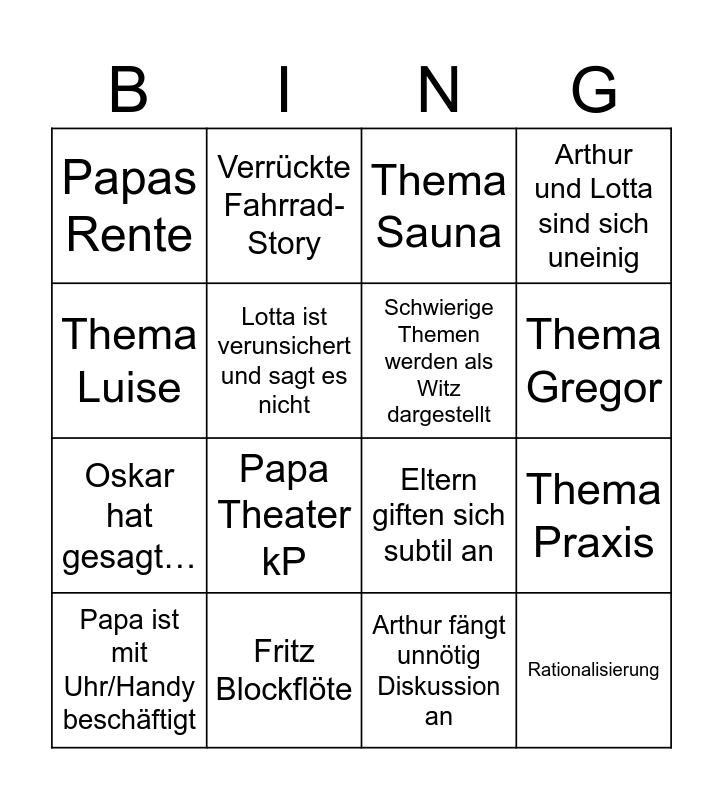 | B | I | N | G |
|---|---|---|---|
| Papas Rente | Verrückte Fahrrad-Story | Thema Sauna | Arthur und Lotta sind sich uneinig |
| Thema Luise | Lotta ist verunsichert und sagt es nicht | Schwierige Themen werden als Witz dargestellt | Thema Gregor |
| Oskar hat gesagt… | Papa Theater kP | Eltern giften sich subtil an | Thema Praxis |
| Papa ist mit Uhr/Handy beschäftigt | Fritz Blockflöte | Arthur fängt unnötig Diskussion an | Rationalisierung |